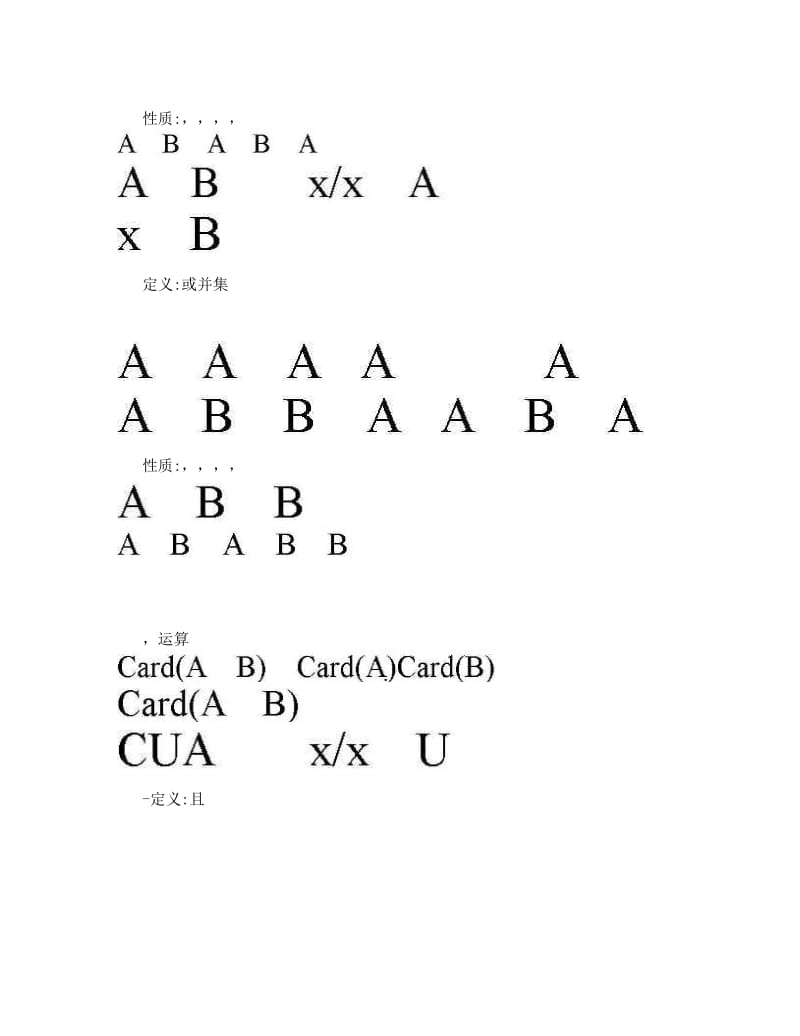 性质:，，，，

A B A B A

A B x/x A

x B

定义:或并集

A A A A A

A B B A A B A

性质:，，，，

A B B

A B A B B

，运算

Card(A B) Card(A)Card(B)

Card(A B)

CUA x/x U

-定义:且